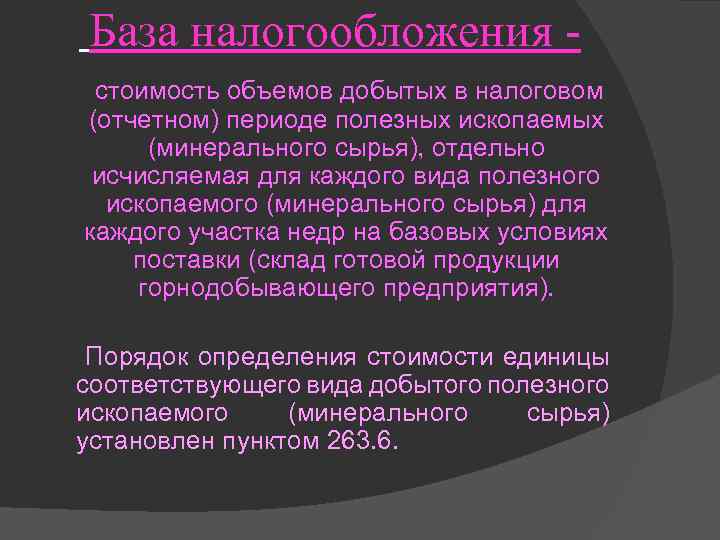 База налогообложения -

стоимость объемов добытых в налоговом (отчетном) периоде полезных ископаемых (минерального сырья), отдельно исчисляемая для каждого вида полезного ископаемого (минерального сырья) для каждого участка недр на базовых условиях поставки (склад готовой продукции горнодобывающего предприятия).

Порядок определения стоимости единицы соответствующего вида добытого полезного ископаемого (минерального сырья) установлен пунктом 263.6.